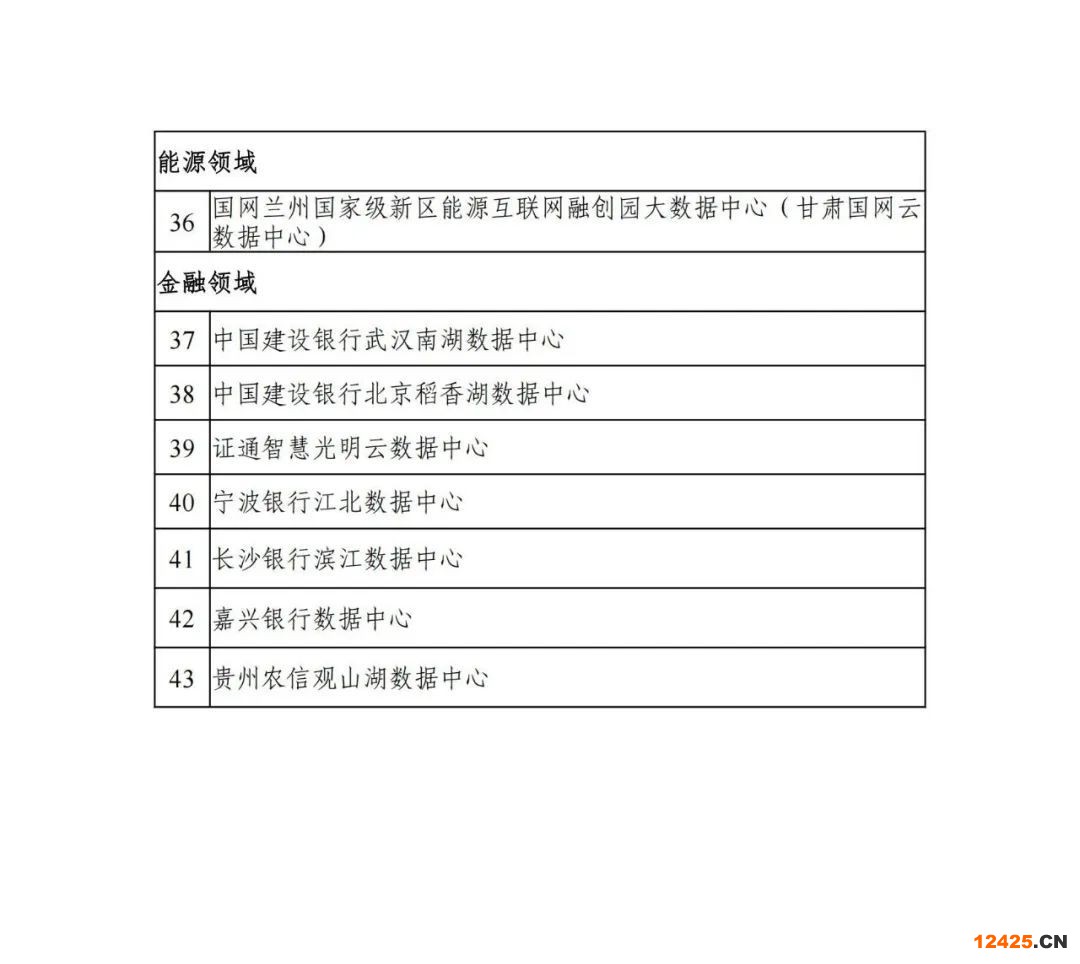 | 能源领域 | |
|---|---|
| 36 | 国网兰州国家级新区能源互联网融创园大数据中心（甘肃国网云数据中心） |
| 金融领域 | |
| 37 | 中国建设银行武汉南湖数据中心 |
| 38 | 中国建设银行北京稻香湖数据中心 |
| 39 | 证通智慧光明云数据中心 |
| 40 | 宁波银行江北数据中心 |
| 41 | 长沙银行滨江数据中心 |
| 42 | 嘉兴银行数据中心 |
| 43 | 贵州农信观山湖数据中心 |

12425.CN